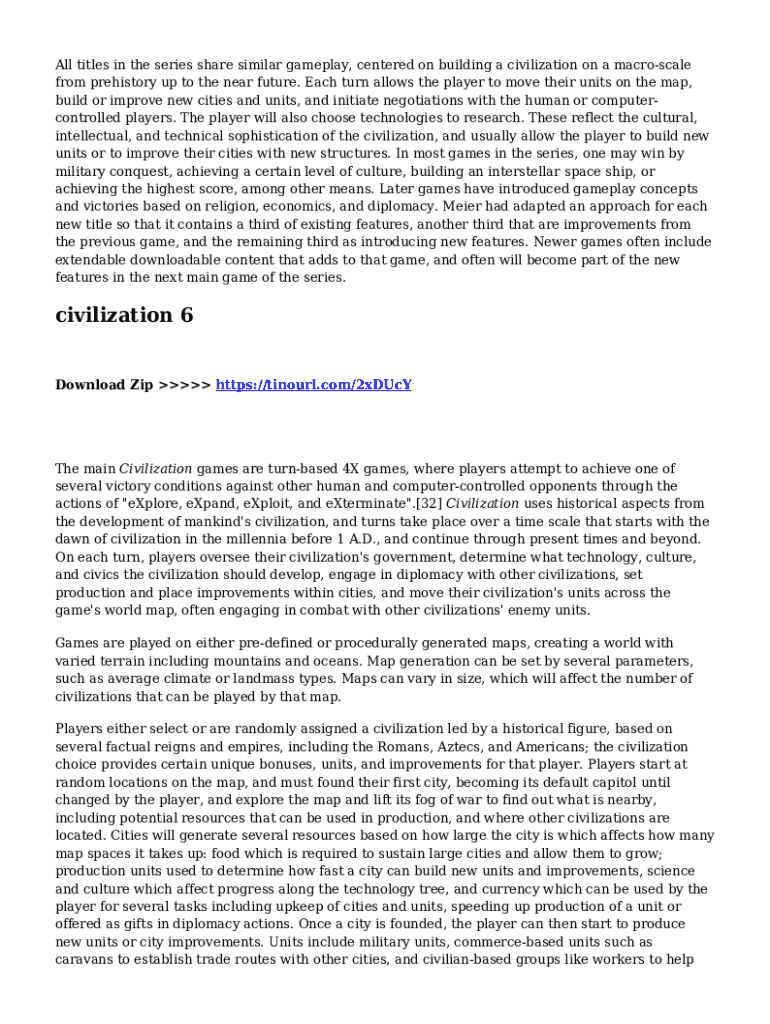 All titles in the series share similar gameplay, centered on building a civilization on a macro-scale from prehistory up to the near future. Each turn allows the player to move their units on the map, build or improve new cities and units, and initiate negotiations with the human or computer-controlled players. The player will also choose technologies to research. These reflect the cultural, intellectual, and technical sophistication of the civilization, and usually allow the player to build new units or to improve their cities with new structures. In most games in the series, one may win by military conquest, achieving a certain level of culture, building an interstellar space ship, or achieving the highest score, among other means. Later games have introduced gameplay concepts and victories based on religion, economics, and diplomacy. Meier had adapted an approach for each new title so that it contains a third of existing features, another third that are improvements from the previous game, and the remaining third as introducing new features. Newer games often include extendable downloadable content that adds to that game, and often will become part of the new features in the next main game of the series.

civilization 6

Download Zip >>>>> https://tinourl.com/2xDUcY

The main Civilization games are turn-based 4X games, where players attempt to achieve one of several victory conditions against other human and computer-controlled opponents through the actions of "eXplore, eXpand, eXploit, and eXterminate".[32] Civilization uses historical aspects from the development of mankind's civilization, and turns take place over a time scale that starts with the dawn of civilization in the millennia before 1 A.D., and continue through present times and beyond. On each turn, players oversee their civilization's government, determine what technology, culture, and civics the civilization should develop, engage in diplomacy with other civilizations, set production and place improvements within cities, and move their civilization's units across the game's world map, often engaging in combat with other civilizations' enemy units.

Games are played on either pre-defined or procedurally generated maps, creating a world with varied terrain including mountains and oceans. Map generation can be set by several parameters, such as average climate or landmass types. Maps can vary in size, which will affect the number of civilizations that can be played by that map.

Players either select or are randomly assigned a civilization led by a historical figure, based on several factual reigns and empires, including the Romans, Aztecs, and Americans; the civilization choice provides certain unique bonuses, units, and improvements for that player. Players start at random locations on the map, and must found their first city, becoming its default capitol until changed by the player, and explore the map and lift its fog of war to find out what is nearby, including potential resources that can be used in production, and where other civilizations are located. Cities will generate several resources based on how large the city is which affects how many map spaces it takes up: food which is required to sustain large cities and allow them to grow; production units used to determine how fast a city can build new units and improvements, science and culture which affect progress along the technology tree, and currency which can be used by the player for several tasks including upkeep of cities and units, speeding up production of a unit or offered as gifts in diplomacy actions. Once a city is founded, the player can then start to produce new units or city improvements. Units include military units, commerce-based units such as caravans to establish trade routes with other cities, and civilian-based groups like workers to help